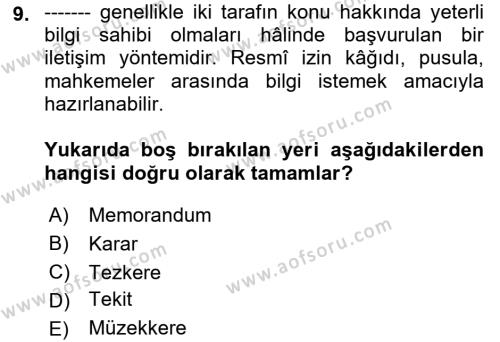 9. ------- genellikle iki tarafın konu hakkında yeterli bilgi sahibi olmaları hâlinde başvurulan bir iletişim yöntemidir. Resmî izin kâğıdı, pusula, mahkemeler arasında bilgi istemek amacıyla hazırlanabilir.

Yukarıda boş bırakılan yeri aşağıdakilerden hangisi doğru olarak tamamlar?

A) Memorandum
B) Karar
C) Tezkere
D) Tekit
E) Müzekkere

www.aofsoru.com